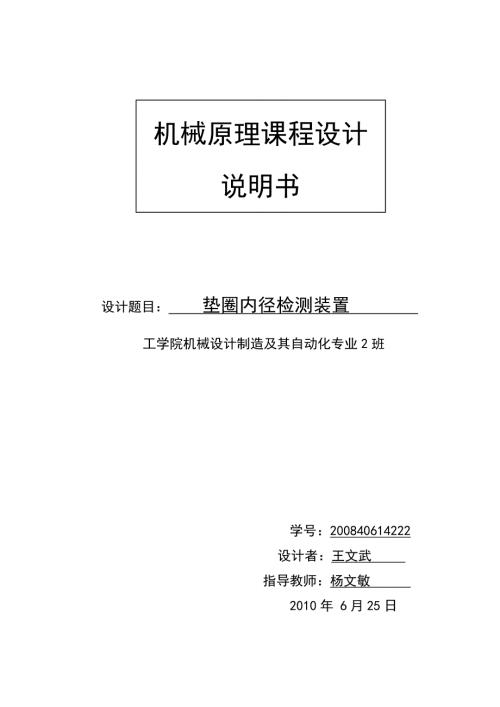 机械原理课程设计

说明书

设计题目： 垫圈内径检测装置

工学院机械设计制造及其自动化专业 2 班

学号：200840614222

设计者：王文武

指导教师：杨文敏

2010 年 6 月 25 日